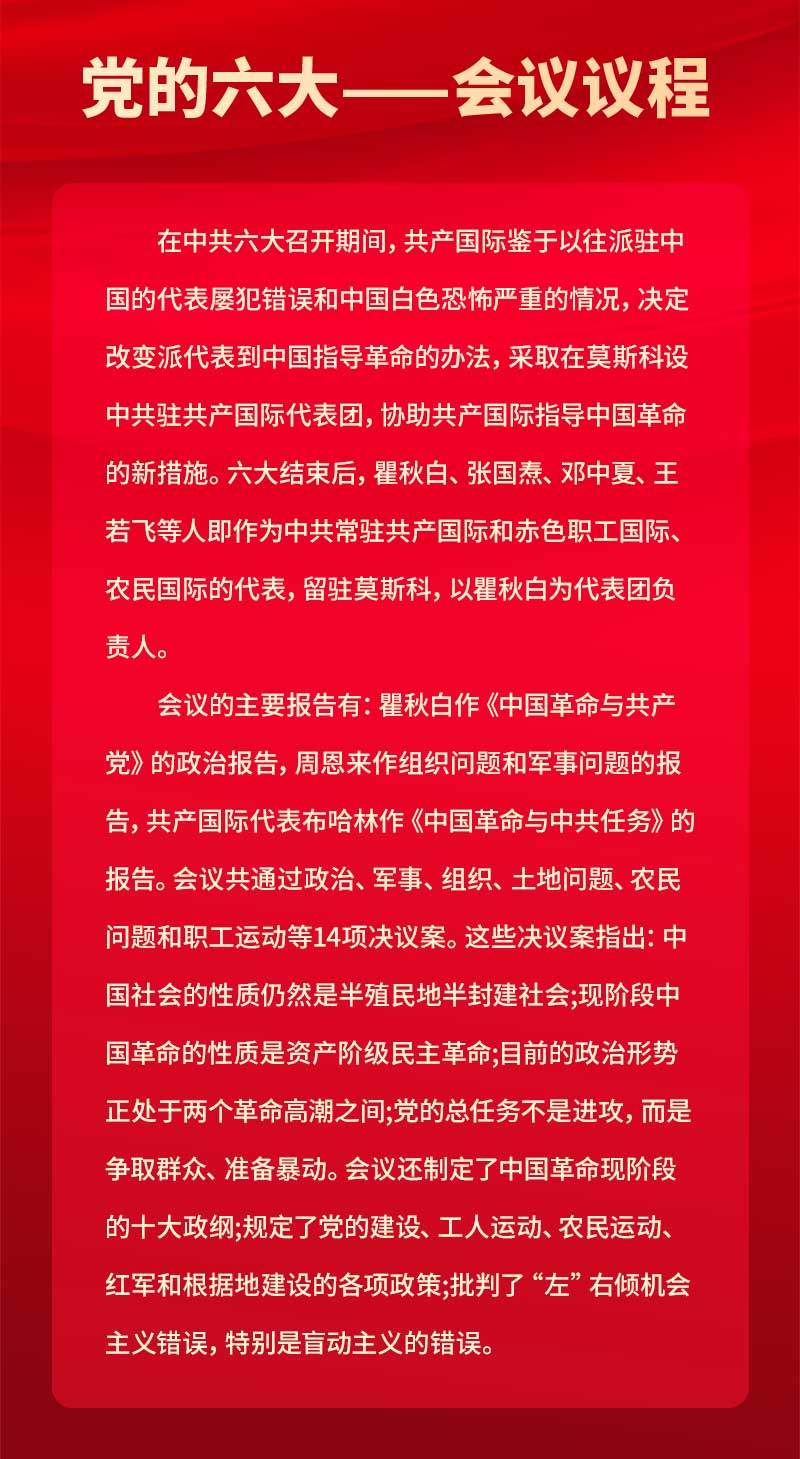 党的六大——会议议程

在中共六大召开期间，共产国际鉴于以往派驻中国的代表屡犯错误和中国白色恐怖严重的情况，决定改变派代表到中国指导革命的办法，采取在莫斯科设中共驻共产国际代表团，协助共产国际指导中国革命的新措施。六大结束后，瞿秋白、张国焘、邓中夏、王若飞等人即作为中共常驻共产国际和赤色职工国际、农民国际的代表，留驻莫斯科，以瞿秋白为代表团负责人。

会议的主要报告有：瞿秋白作《中国革命与共产党》的政治报告，周恩来作组织问题和军事问题的报告，共产国际代表布哈林作《中国革命与中共任务》的报告。会议共通过政治、军事、组织、土地问题、农民问题和职工运动等14项决议案。这些决议案指出：中国社会的性质仍然是半殖民地半封建社会;现阶段中国革命的性质是资产阶级民主革命;目前的政治形势正处于两个革命高潮之间;党的总任务不是进攻，而是争取群众、准备暴动。会议还制定了中国革命现阶段的十大政纲;规定了党的建设、工人运动、农民运动、红军和根据地建设的各项政策;批判了“左”右倾机会主义错误，特别是盲动主义的错误。